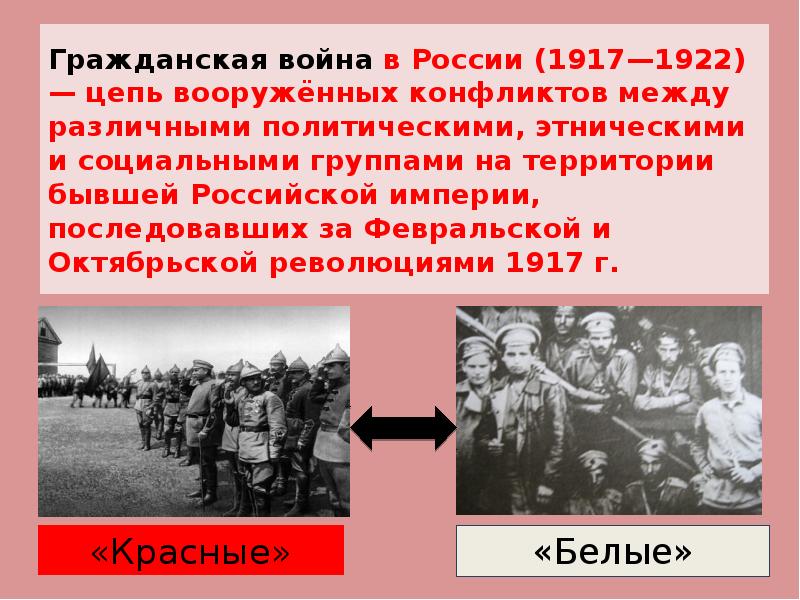 Гражданская война в России (1917—1922) — цепь вооружённых конфликтов между различными политическими, этническими и социальными группами на территории бывшей Российской империи, последовавших за Февральской и Октябрьской революциями 1917 г.

«Красные»

«Белые»